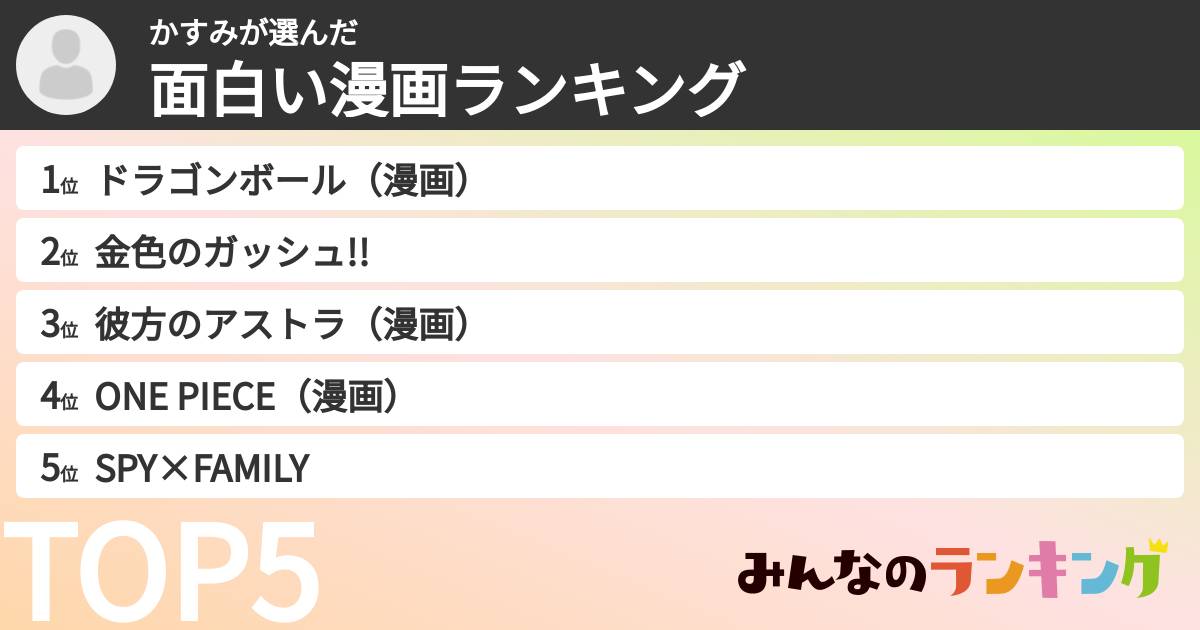 かすみが選んだ
面白い漫画ランキング

1位 ドラゴンボール（漫画）

2位 金色のガッシュ!!

3位 彼方のアストラ（漫画）

4位 ONE PIECE（漫画）

5位 SPY×FAMILY

TOP5

みんなのランキング